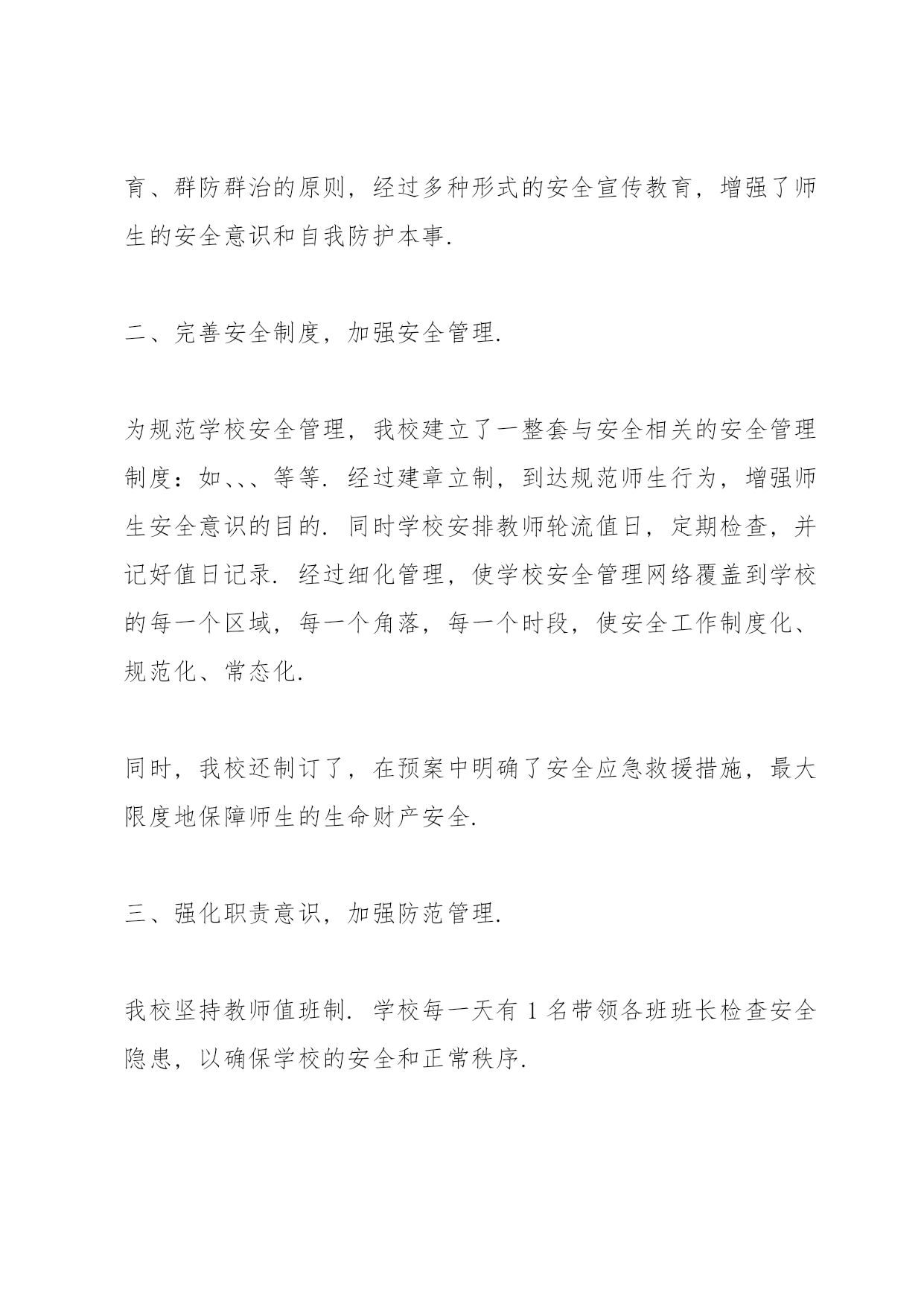 育、群防群治的原则，经过多种形式的安全宣传教育，增强了师生的安全意识和自我防护本事.

二、完善安全制度，加强安全管理.

为规范学校安全管理，我校建立了一整套与安全相关的安全管理制度：如、、、等等. 经过建章立制，到达规范师生行为，增强师生安全意识的目的. 同时学校安排教师轮流值日，定期检查，并记好值日记录. 经过细化管理，使学校安全管理网络覆盖到学校的每一个区域，每一个角落，每一个时段，使安全工作制度化、规范化、常态化.

同时，我校还制订了，在预案中明确了安全应急救援措施，最大限度地保障师生的生命财产安全.

三、强化职责意识，加强防范管理.

我校坚持教师值班制. 学校每一天有 1 名带领各班班长检查安全隐患，以确保学校的安全和正常秩序.